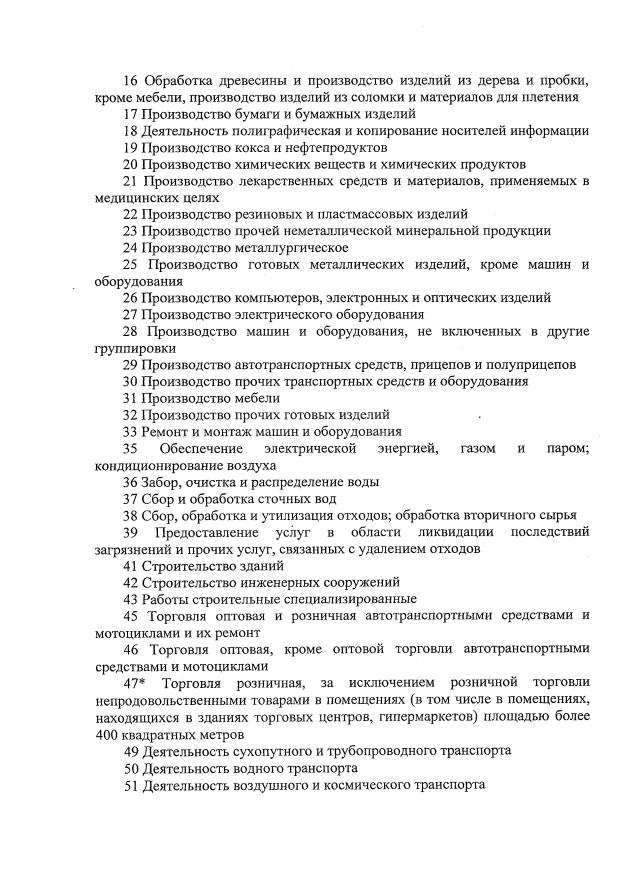 16 Обработка древесины и производство изделий из дерева и пробки, кроме мебели, производство изделий из соломки и материалов для плетения

17 Производство бумаги и бумажных изделий

18 Деятельность полиграфическая и копирование носителей информации

19 Производство кокса и нефтепродуктов

20 Производство химических веществ и химических продуктов

21 Производство лекарственных средств и материалов, применяемых в медицинских целях

22 Производство резиновых и пластмассовых изделий

23 Производство прочей неметаллической минеральной продукции

24 Производство металлургическое

25 Производство готовых металлических изделий, кроме машин и оборудования

26 Производство компьютеров, электронных и оптических изделий

27 Производство электрического оборудования

28 Производство машин и оборудования, не включенных в другие группировки

29 Производство автотранспортных средств, прицепов и полуприцепов

30 Производство прочих транспортных средств и оборудования

31 Производство мебели

32 Производство прочих готовых изделий

33 Ремонт и монтаж машин и оборудования

35 Обеспечение электрической энергией, газом и паром; кондиционирование воздуха

36 Забор, очистка и распределение воды

37 Сбор и обработка сточных вод

38 Сбор, обработка и утилизация отходов; обработка вторичного сырья

39 Предоставление услуг в области ликвидации последствий загрязнений и прочих услуг, связанных с удалением отходов

41 Строительство зданий

42 Строительство инженерных сооружений

43 Работы строительные специализированные

45 Торговля оптовая и розничная автотранспортными средствами и мотоциклами и их ремонт

46 Торговля оптовая, кроме оптовой торговли автотранспортными средствами и мотоциклами

47* Торговля розничная, за исключением розничной торговли непродовольственными товарами в помещениях (в том числе в помещениях, находящихся в зданиях торговых центров, гипермаркетов) площадью более 400 квадратных метров

49 Деятельность сухопутного и трубопроводного транспорта

50 Деятельность водного транспорта

51 Деятельность воздушного и космического транспорта